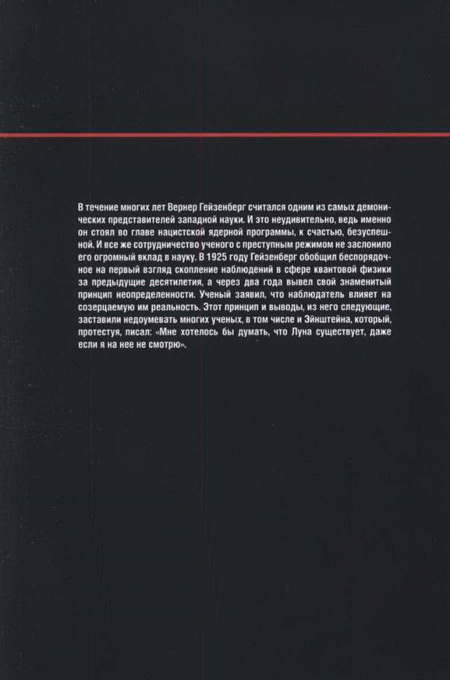 В течение многих лет Вернер Гейзенберг считался одним из самых демонических представителей западной науки. И это неудивительно, ведь именно он стоял во главе нацистской ядерной программы, к счастью, безуспешной. И все же сотрудничество ученого с преступным режимом не заслонило его огромный вклад в науку. В 1925 году Гейзенберг обобщил беспорядочное на первый взгляд скопление наблюдений в сфере квантовой физики за предыдущие десятилетия, а через два года вывел свой знаменитый принцип неопределенности. Ученый заявил, что наблюдатель влияет на созерцаемую им реальность. Этот принцип и выводы, из него следующие, заставили недоумевать многих ученых, в том числе и Эйнштейна, который, протестуя, писал: «Мне хотелось бы думать, что Луна существует, даже если я на нее не смотрю».